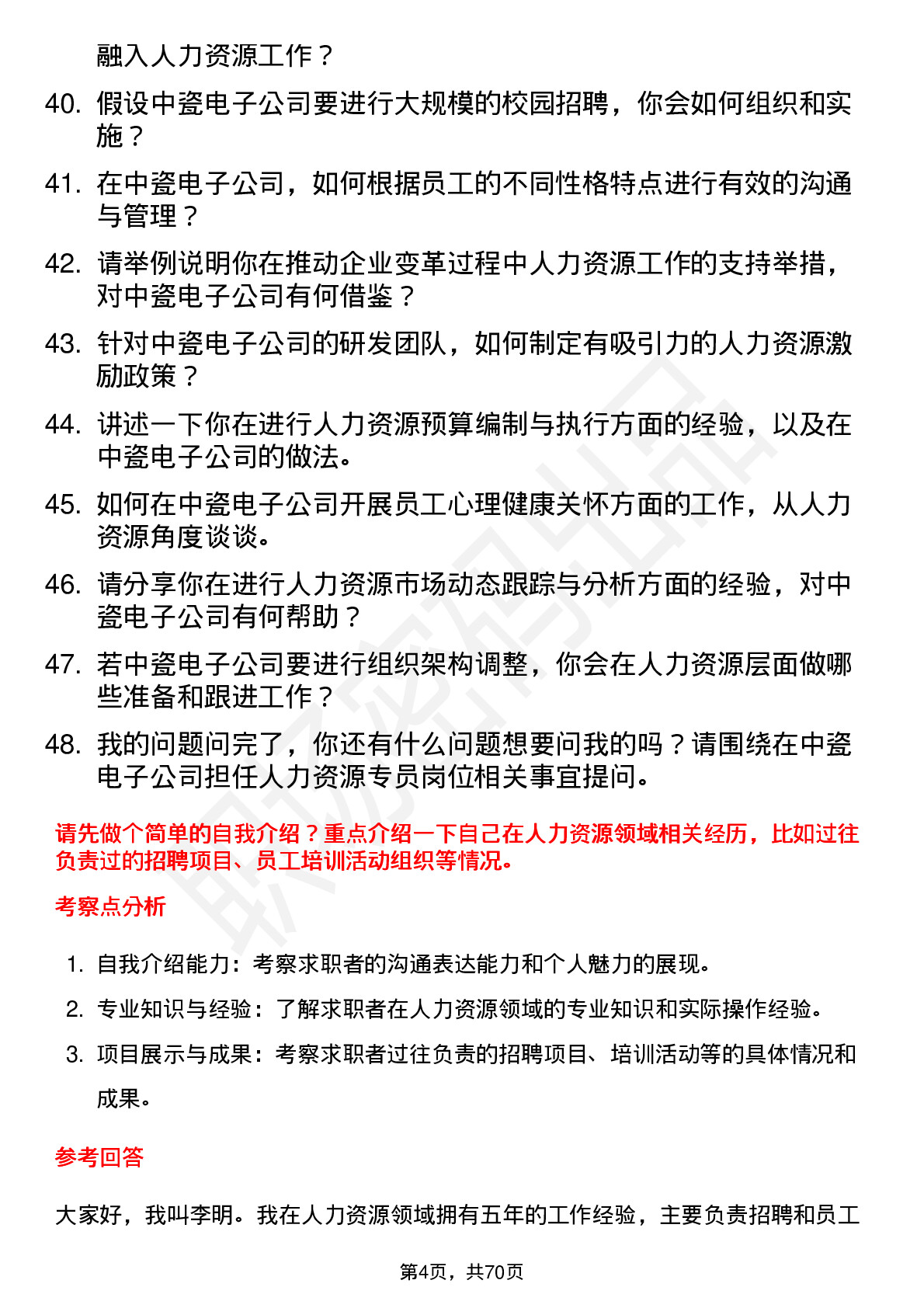 融入人力资源工作？

40. 假设中瓷电子公司要进行大规模的校园招聘，你会如何组织和实施？

41. 在中瓷电子公司，如何根据员工的不同性格特点进行有效的沟通与管理？

42. 请举例说明你在推动企业变革过程中人力资源工作的支持举措，对中瓷电子公司有何借鉴？

43. 针对中瓷电子公司的研发团队，如何制定有吸引力的人力资源激励政策？

44. 讲述一下你在进行人力资源预算编制与执行方面的经验，以及在中瓷电子公司的做法。

45. 如何在中瓷电子公司开展员工心理健康关怀方面的工作，从人力资源角度谈谈。

46. 请分享你在进行人力资源市场动态跟踪与分析方面的经验，对中瓷电子公司有何帮助？

47. 若中瓷电子公司要进行组织架构调整，你会在人力资源层面做哪些准备和跟进工作？

48. 我的问题问完了，你还有什么问题想要问我的吗？请围绕在中瓷电子公司担任人力资源专员岗位相关事宜提问。

请先做个简单的自我介绍？重点介绍一下自己在人力资源领域相关经历，比如过往负责过的招聘项目、员工培训活动组织等情况。

考察点分析

1. 自我介绍能力：考察求职者的沟通表达能力和个人魅力的展现。

2. 专业知识与经验：了解求职者在人力资源领域的专业知识和实际操作经验。

3. 项目展示与成果：考察求职者过往负责的招聘项目、培训活动等的具体情况和成果。

参考回答

大家好，我叫李明。我在人力资源领域拥有五年的工作经验，主要负责招聘和员工

第4页，共70页